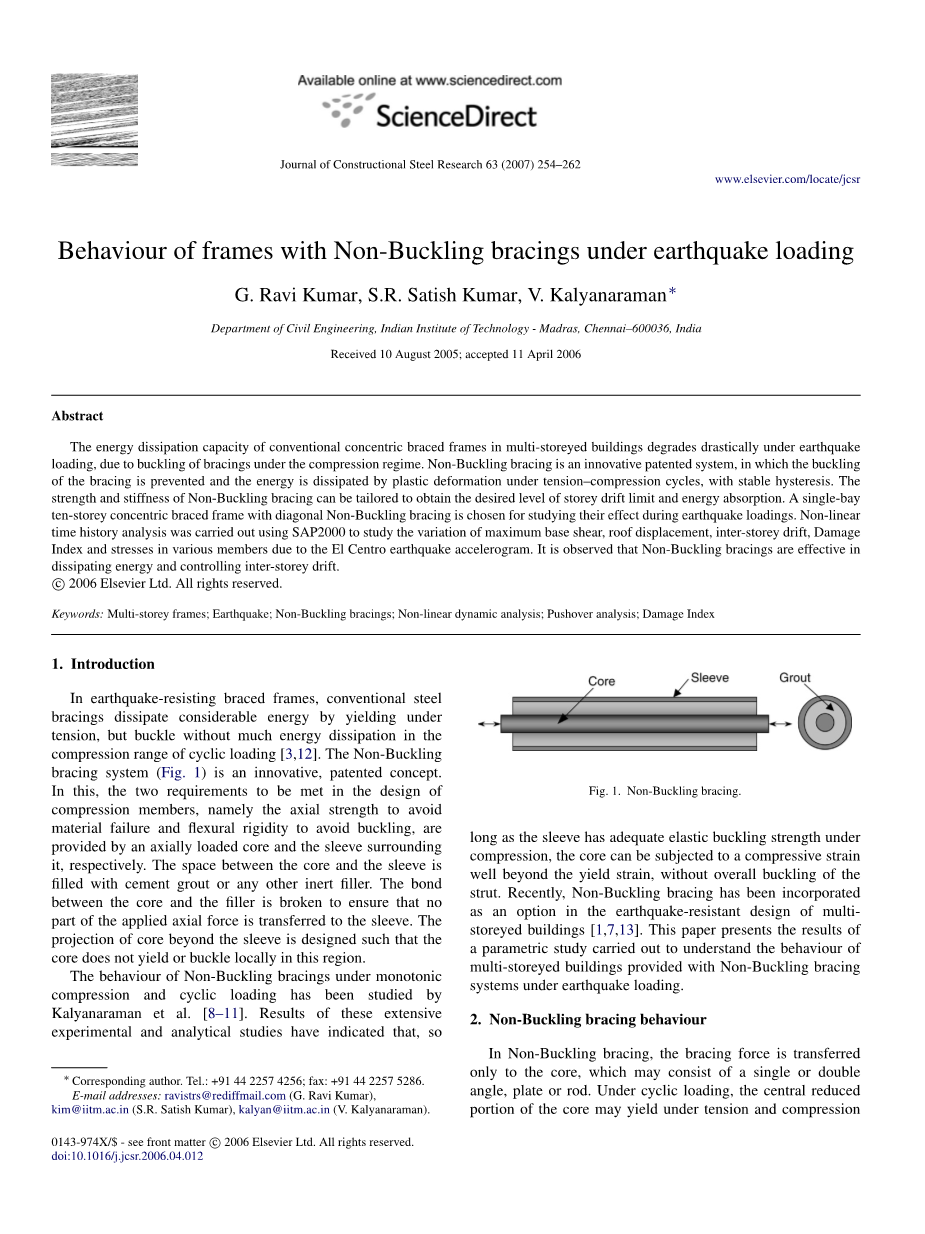 Available online at www.sciencedirect.com

ScienceDirect

Journal of Constructional Steel Research 63 (2007) 254–262

www.elsevier.com/locate/jcsr

Behaviour of frames with Non-Buckling bracings under earthquake loading

G. Ravi Kumar, S.R. Satish Kumar, V. Kalyanaraman*

Department of Civil Engineering, Indian Institute of Technology - Madras, Chennai–600036, India

Received 10 August 2005; accepted 11 April 2006

Abstract

The energy dissipation capacity of conventional concentric braced frames in multi-storeyed buildings degrades drastically under earthquake loading, due to buckling of bracings under the compression regime. Non-Buckling bracing is an innovative patented system, in which the buckling of the bracing is prevented and the energy is dissipated by plastic deformation under tension–compression cycles, with stable hysteresis. The strength and stiffness of Non-Buckling bracing can be tailored to obtain the desired level of storey drift limit and energy absorption. A single-bay ten-storey concentric braced frame with diagonal Non-Buckling bracing is chosen for studying their effect during earthquake loadings. Non-linear time history analysis was carried out using SAP2000 to study the variation of maximum base shear, roof displacement, inter-storey drift, Damage Index and stresses in various members due to the El Centro earthquake accelerogram. It is observed that Non-Buckling bracings are effective in dissipating energy and controlling inter-storey drift.
© 2006 Elsevier Ltd. All rights reserved.

Keywords: Multi-storey frames; Earthquake; Non-Buckling bracings; Non-linear dynamic analysis; Pushover analysis; Damage Index

1. Introduction

In earthquake-resisting braced frames, conventional steel bracings dissipate considerable energy by yielding under tension, but buckle without much energy dissipation in the compression range of cyclic loading [3,12]. The Non-Buckling bracing system (Fig. 1) is an innovative, patented concept. In this, the two requirements to be met in the design of compression members, namely the axial strength to avoid material failure and flexural rigidity to avoid buckling, are provided by an axially loaded core and the sleeve surrounding it, respectively. The space between the core and the sleeve is filled with cement grout or any other inert filler. The bond between the core and the filler is broken to ensure that no part of the applied axial force is transferred to the sleeve. The projection of core beyond the sleeve is designed such that the core does not yield or buckle locally in this region.

The behaviour of Non-Buckling bracings under monotonic compression and cyclic loading has been studied by Kalyanaraman et al. [8–11]. Results of these extensive experimental and analytical studies have indicated that, so

* Corresponding author. Tel.: +91 44 2257 4256; fax: +91 44 2257 5286.
E-mail addresses: ravistrs@rediffmail.com (G. Ravi Kumar), kim@iitm.ac.in (S.R. Satish Kumar), kalyan@iitm.ac.in (V. Kalyanaraman).

0143-974X/$ - see front matter © 2006 Elsevier Ltd. All rights reserved.
doi:10.1016/j.jcsr.2006.04.012

Core
Sleeve
Grout

Fig. 1. Non-Buckling bracing.

long as the sleeve has adequate elastic buckling strength under compression, the core can be subjected to a compressive strain well beyond the yield strain, without overall buckling of the strut. Recently, Non-Buckling bracing has been incorporated as an option in the earthquake-resistant design of multi-storeyed buildings [1,7,13]. This paper presents the results of a parametric study carried out to understand the behaviour of multi-storeyed buildings provided with Non-Buckling bracing systems under earthquake loading.

2. Non-Buckling bracing behaviour

In Non-Buckling bracing, the bracing force is transferred only to the core, which may consist of a single or double angle, plate or rod. Under cyclic loading, the central reduced portion of the core may yield under tension and compression